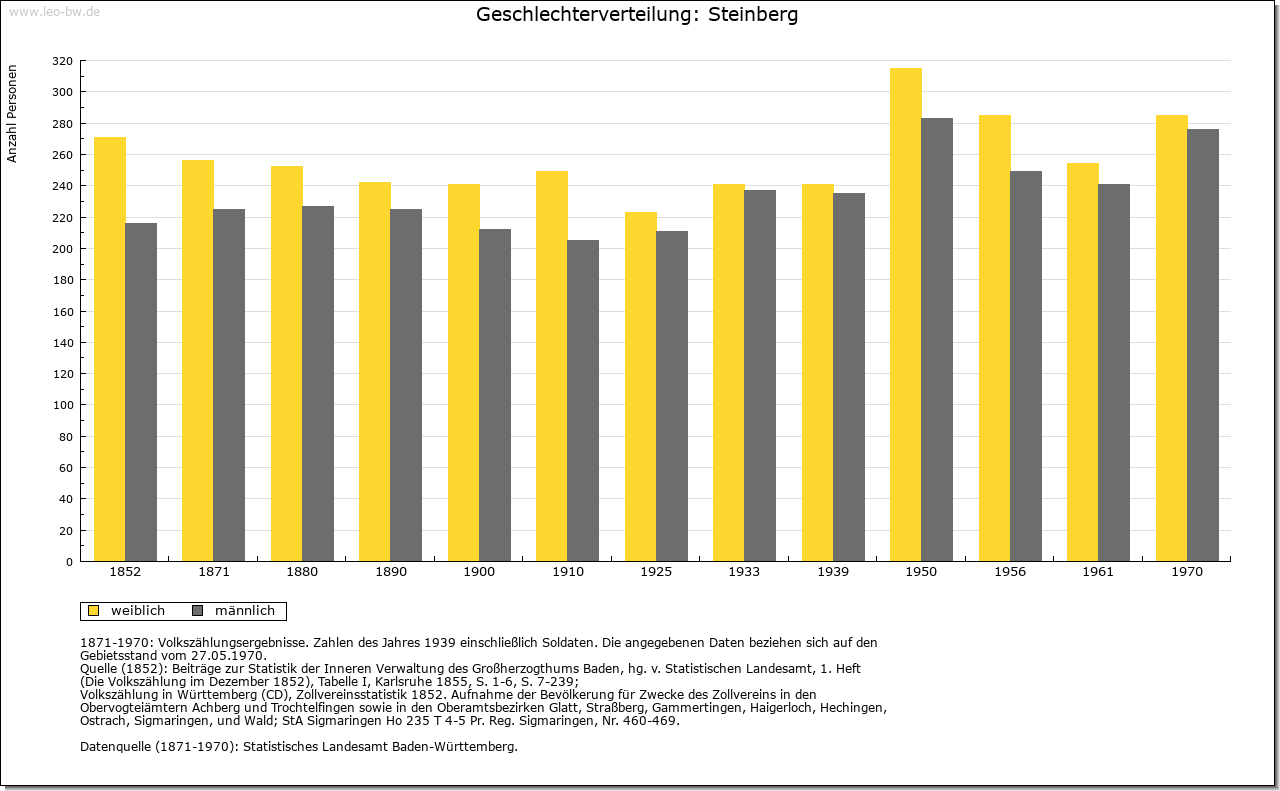 www.leo-bw.de

Geschlechterverteilung: Steinberg

Anzahl Personen

320
300
280
260
240
220
200
180
160
140
120
100
80
60
40
20
0

1852 1871 1880 1890 1900 1910 1925 1933 1939 1950 1956 1961 1970

weiblich männlich

1871-1970: Volkszählungsergebnisse. Zahlen des Jahres 1939 einschließlich Soldaten. Die angegebenen Daten beziehen sich auf den Gebietsstand vom 27.05.1970.
Quelle (1852): Beiträge zur Statistik der Inneren Verwaltung des Großherzogthums Baden, hg. v. Statistischen Landesamt, 1. Heft (Die Volkszählung im Dezember 1852), Tabelle I, Karlsruhe 1855, S. 1-6, S. 7-239;
Volkszählung in Württemberg (CD), Zollvereinsstatistik 1852. Aufnahme der Bevölkerung für Zwecke des Zollvereins in den Obervogteiämtern Achberg und Trochtelfingen sowie in den Oberamtsbezirken Glatt, Straßberg, Gammertingen, Haigerloch, Hechingen, Ostrach, Sigmaringen, und Wald; StA Sigmaringen Ho 235 T 4-5 Pr. Reg. Sigmaringen, Nr. 460-469.

Datenquelle (1871-1970): Statistisches Landesamt Baden-Württemberg.